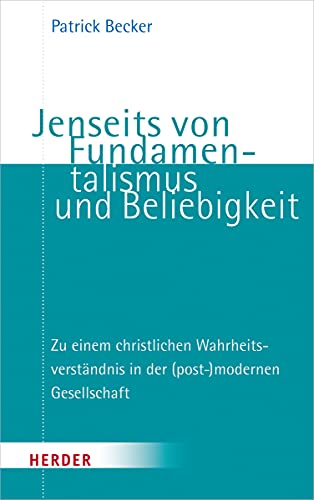 Patrick Becker

Jenseits von Fundamentalismus und Beliebigkeit

Zu einem christlichen Wahrheitsverständnis in der (post-)modernen Gesellschaft

HERDER